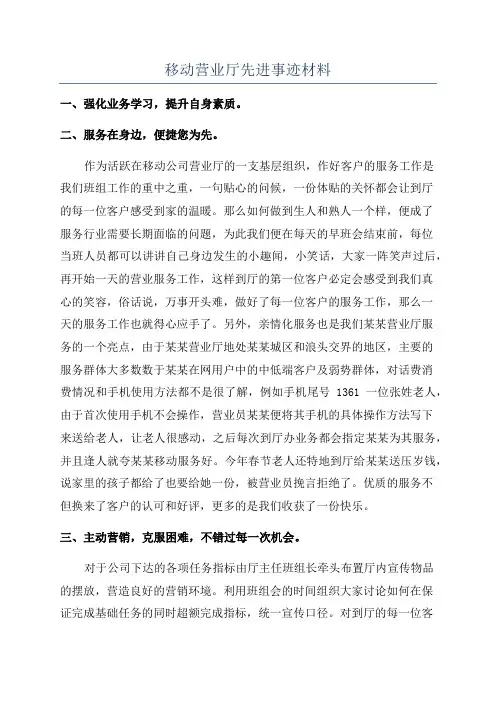 移动营业厅先进事迹材料

一、强化业务学习，提升自身素质。

二、服务在身边，便捷您为先。

作为活跃在移动公司营业厅的一支基层组织，作好客户的服务工作是我们班组工作的重中之重，一句贴心的问候，一份体贴的关怀都会让到厅的每一位客户感受到家的温暖。那么如何做到生人和熟人一个样，便成了服务行业需要长期面临的问题，为此我们便在每天的早班会结束前，每位当班人员都可以讲讲自己身边发生的小趣闻，小笑话，大家一阵笑声过后，再开始一天的营业服务工作，这样到厅的第一位客户必定会感受到我们真心的笑容，俗话说，万事开头难，做好了每一位客户的服务工作，那么一天的服务工作也就得心应手了。另外，亲情化服务也是我们某某营业厅服务的一个亮点，由于某某营业厅地处某某城区和浪头交界的地区，主要的服务群体大多数数于某某在网用户中的中低端客户及弱势群体，对话费消费情况和手机使用方法都不是很了解，例如手机尾号 1361 一位张姓老人，由于首次使用手机不会操作，营业员某某便将其手机的具体操作方法写下来送给老人，让老人很感动，之后每次到厅办业务都会指定某某为其服务，并且逢人就夸某某移动服务好。今年春节老人还特地到厅给某某送压岁钱，说家里的孩子都给了也要给她一份，被营业员挽言拒绝了。优质的服务不但换来了客户的认可和好评，更多的是我们收获了一份快乐。

三、主动营销，克服困难，不错过每一次机会。

对于公司下达的各项任务指标由厅主任班组长牵头布置厅内宣传物品的摆放，营造良好的营销环境。利用班组会的时间组织大家讨论如何在保证完成基础任务的同时超额完成指标，统一宣传口径。对到厅的每一位客